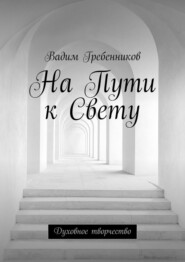 Вадим Гребенников

На Пути к Свету

Духовное творчество